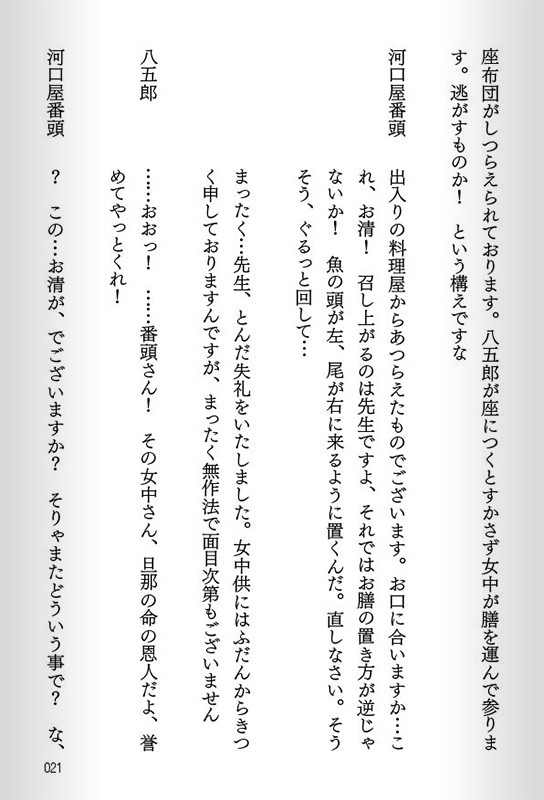 座布団がしつらえられております。八五郎が座につくとすかさず女中が膳を運んで参ります。逃がすものか！　という構えですな

河口屋番頭　出入りの料理屋からあつらえたものでございます。お口に合いますか…これ、お清！　召し上がるのは先生ですよ、それではお膳の置き方が逆じゃないか！　魚の頭が左、尾が右に来るように置くんだ。直しなさい。そうそう、ぐるっと回して…
まったく…先生、とんだ失礼をいたしました。女中供にはふだんからきつく申しておりますんですが、まったく無作法で面目次第もございません

八五郎　……おおっ！　……番頭さん！　その女中さん、旦那の命の恩人だよ、誉めてやっとくれ！

河口屋番頭　？　この…お清が、でございますか？　そりゃまたどういう事で？　な、

021